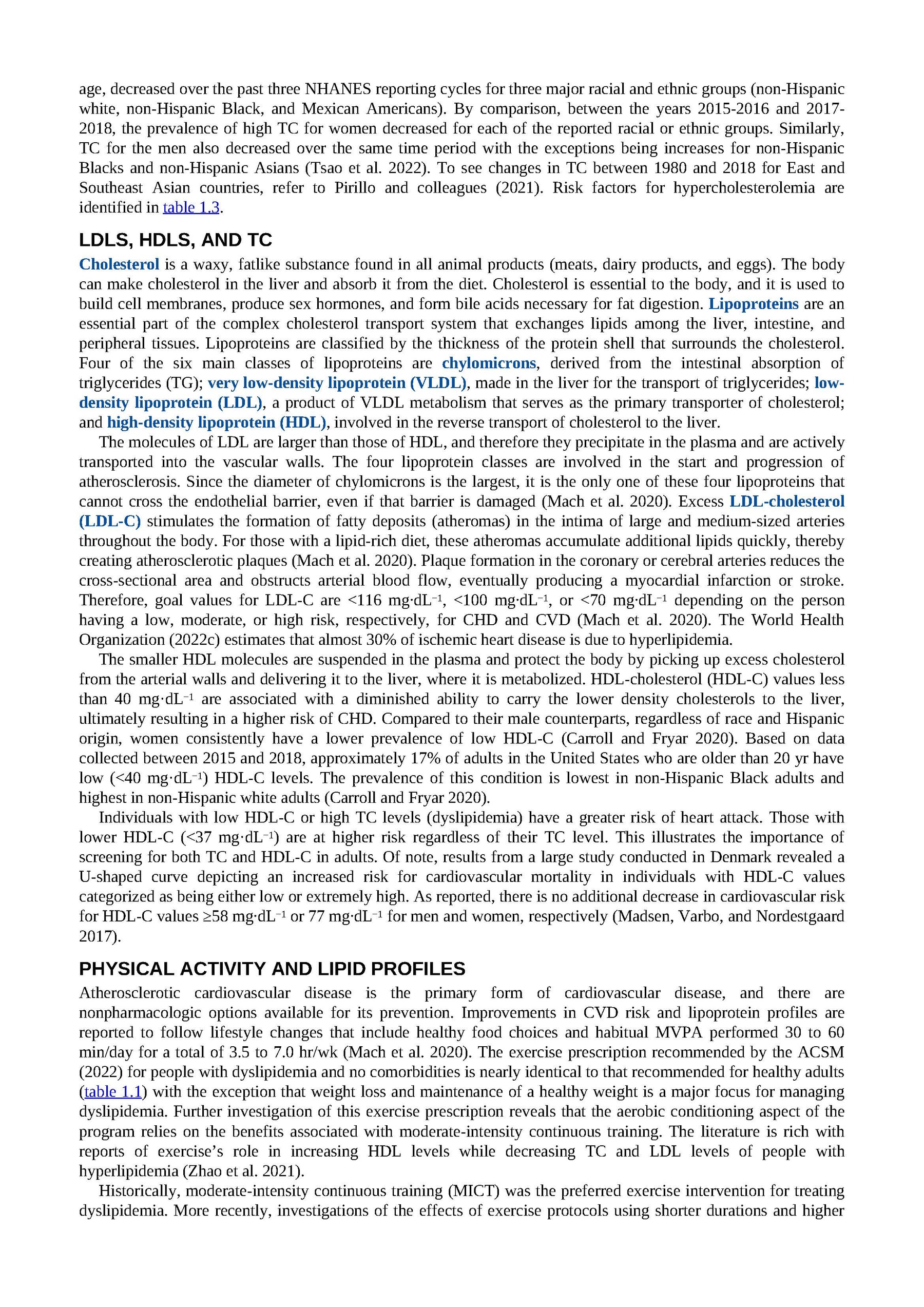 age, decreased over the past three NHANES reporting cycles for three major racial and ethnic groups (non-Hispanic white, non-Hispanic Black, and Mexican Americans). By comparison, between the years 2015-2016 and 2017-2018, the prevalence of high TC for women decreased for each of the reported racial or ethnic groups. Similarly, TC for the men also decreased over the same time period with the exceptions being increases for non-Hispanic Blacks and non-Hispanic Asians (Tsao et al. 2022). To see changes in TC between 1980 and 2018 for East and Southeast Asian countries, refer to Pirillo and colleagues (2021). Risk factors for hypercholesterolemia are identified in table 1.3.

LDLS, HDLS, AND TC

Cholesterol is a waxy, fatlike substance found in all animal products (meats, dairy products, and eggs). The body can make cholesterol in the liver and absorb it from the diet. Cholesterol is essential to the body, and it is used to build cell membranes, produce sex hormones, and form bile acids necessary for fat digestion. Lipoproteins are an essential part of the complex cholesterol transport system that exchanges lipids among the liver, intestine, and peripheral tissues. Lipoproteins are classified by the thickness of the protein shell that surrounds the cholesterol. Four of the six main classes of lipoproteins are chylomicrons, derived from the intestinal absorption of triglycerides (TG); very low-density lipoprotein (VLDL), made in the liver for the transport of triglycerides; low-density lipoprotein (LDL), a product of VLDL metabolism that serves as the primary transporter of cholesterol; and high-density lipoprotein (HDL), involved in the reverse transport of cholesterol to the liver.

The molecules of LDL are larger than those of HDL, and therefore they precipitate in the plasma and are actively transported into the vascular walls. The four lipoprotein classes are involved in the start and progression of atherosclerosis. Since the diameter of chylomicrons is the largest, it is the only one of these four lipoproteins that cannot cross the endothelial barrier, even if that barrier is damaged (Mach et al. 2020). Excess LDL-cholesterol (LDL-C) stimulates the formation of fatty deposits (atheromas) in the intima of large and medium-sized arteries throughout the body. For those with a lipid-rich diet, these atheromas accumulate additional lipids quickly, thereby creating atherosclerotic plaques (Mach et al. 2020). Plaque formation in the coronary or cerebral arteries reduces the cross-sectional area and obstructs arterial blood flow, eventually producing a myocardial infarction or stroke. Therefore, goal values for LDL-C are <116 mg·dL$^{-1}$, <100 mg·dL$^{-1}$, or <70 mg·dL$^{-1}$ depending on the person having a low, moderate, or high risk, respectively, for CHD and CVD (Mach et al. 2020). The World Health Organization (2022c) estimates that almost 30% of ischemic heart disease is due to hyperlipidemia.

The smaller HDL molecules are suspended in the plasma and protect the body by picking up excess cholesterol from the arterial walls and delivering it to the liver, where it is metabolized. HDL-cholesterol (HDL-C) values less than 40 mg·dL$^{-1}$ are associated with a diminished ability to carry the lower density cholesterols to the liver, ultimately resulting in a higher risk of CHD. Compared to their male counterparts, regardless of race and Hispanic origin, women consistently have a lower prevalence of low HDL-C (Carroll and Fryar 2020). Based on data collected between 2015 and 2018, approximately 17% of adults in the United States who are older than 20 yr have low (<40 mg·dL$^{-1}$) HDL-C levels. The prevalence of this condition is lowest in non-Hispanic Black adults and highest in non-Hispanic white adults (Carroll and Fryar 2020).

Individuals with low HDL-C or high TC levels (dyslipidemia) have a greater risk of heart attack. Those with lower HDL-C (<37 mg·dL$^{-1}$) are at higher risk regardless of their TC level. This illustrates the importance of screening for both TC and HDL-C in adults. Of note, results from a large study conducted in Denmark revealed a U-shaped curve depicting an increased risk for cardiovascular mortality in individuals with HDL-C values categorized as being either low or extremely high. As reported, there is no additional decrease in cardiovascular risk for HDL-C values ≥58 mg·dL$^{-1}$ or 77 mg·dL$^{-1}$ for men and women, respectively (Madsen, Varbo, and Nordestgaard 2017).

PHYSICAL ACTIVITY AND LIPID PROFILES

Atherosclerotic cardiovascular disease is the primary form of cardiovascular disease, and there are nonpharmacologic options available for its prevention. Improvements in CVD risk and lipoprotein profiles are reported to follow lifestyle changes that include healthy food choices and habitual MVPA performed 30 to 60 min/day for a total of 3.5 to 7.0 hr/wk (Mach et al. 2020). The exercise prescription recommended by the ACSM (2022) for people with dyslipidemia and no comorbidities is nearly identical to that recommended for healthy adults (table 1.1) with the exception that weight loss and maintenance of a healthy weight is a major focus for managing dyslipidemia. Further investigation of this exercise prescription reveals that the aerobic conditioning aspect of the program relies on the benefits associated with moderate-intensity continuous training. The literature is rich with reports of exercise's role in increasing HDL levels while decreasing TC and LDL levels of people with hyperlipidemia (Zhao et al. 2021).

Historically, moderate-intensity continuous training (MICT) was the preferred exercise intervention for treating dyslipidemia. More recently, investigations of the effects of exercise protocols using shorter durations and higher